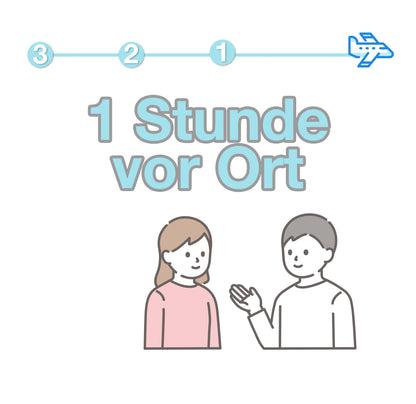 3 2 1

1 Stunde vor Ort